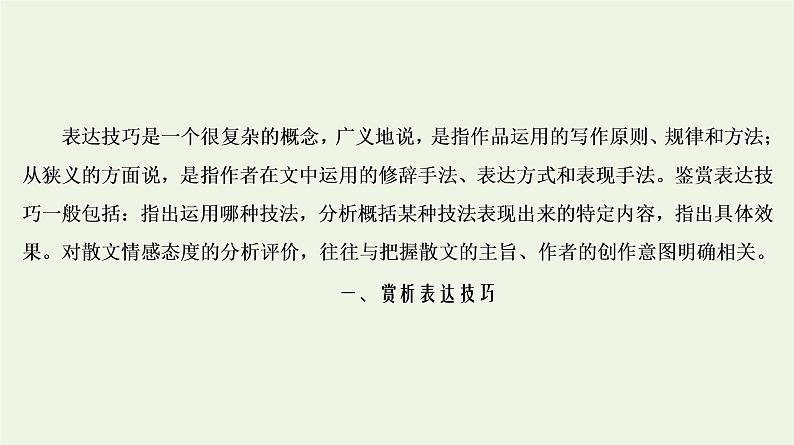 表达技巧是一个很复杂的概念，广义地说，是指作品运用的写作原则、规律和方法；从狭义的方面说，是指作者在文中运用的修辞手法、表达方式和表现手法。鉴赏表达技巧一般包括：指出运用哪种技法，分析概括某种技法表现出来的特定内容，指出具体效果。对散文情感态度的分析评价，往往与把握散文的主旨、作者的创作意图明确相关。

一、赏析表达技巧